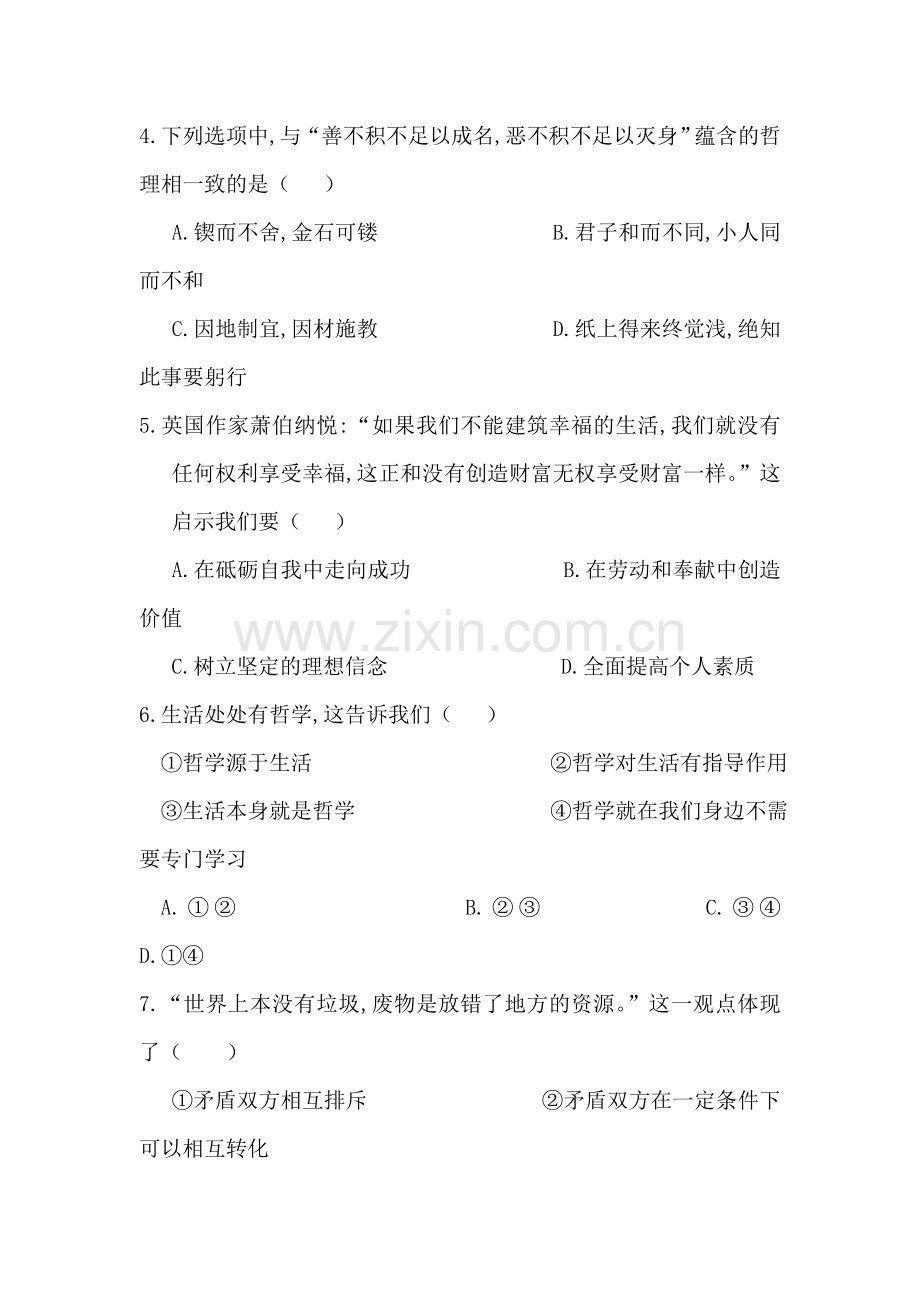 4.下列选项中,与“善不积不足以成名,恶不积不足以灭身”蕴含的哲理相一致的是（ ）

A.锲而不舍,金石可镂 B.君子和而不同,小人同而不和

C.因地制宜,因材施教 D.纸上得来终觉浅,绝知此事要躬行

5.英国作家萧伯纳悦:“如果我们不能建筑幸福的生活,我们就没有任何权利享受幸福,这正和没有创造财富无权享受财富一样。”这启示我们要（ ）

A.在砥砺自我中走向成功 B.在劳动和奉献中创造价值

C.树立坚定的理想信念 D.全面提高个人素质

6.生活处处有哲学,这告诉我们（ ）

①哲学源于生活 ②哲学对生活有指导作用

③生活本身就是哲学 ④哲学就在我们身边不需要专门学习

A.①② B.②③ C.③④ D.①④

7.“世界上本没有垃圾,废物是放错了地方的资源。”这一观点体现了（ ）

①矛盾双方相互排斥 ②矛盾双方在一定条件下可以相互转化

www.zixin.com.cn